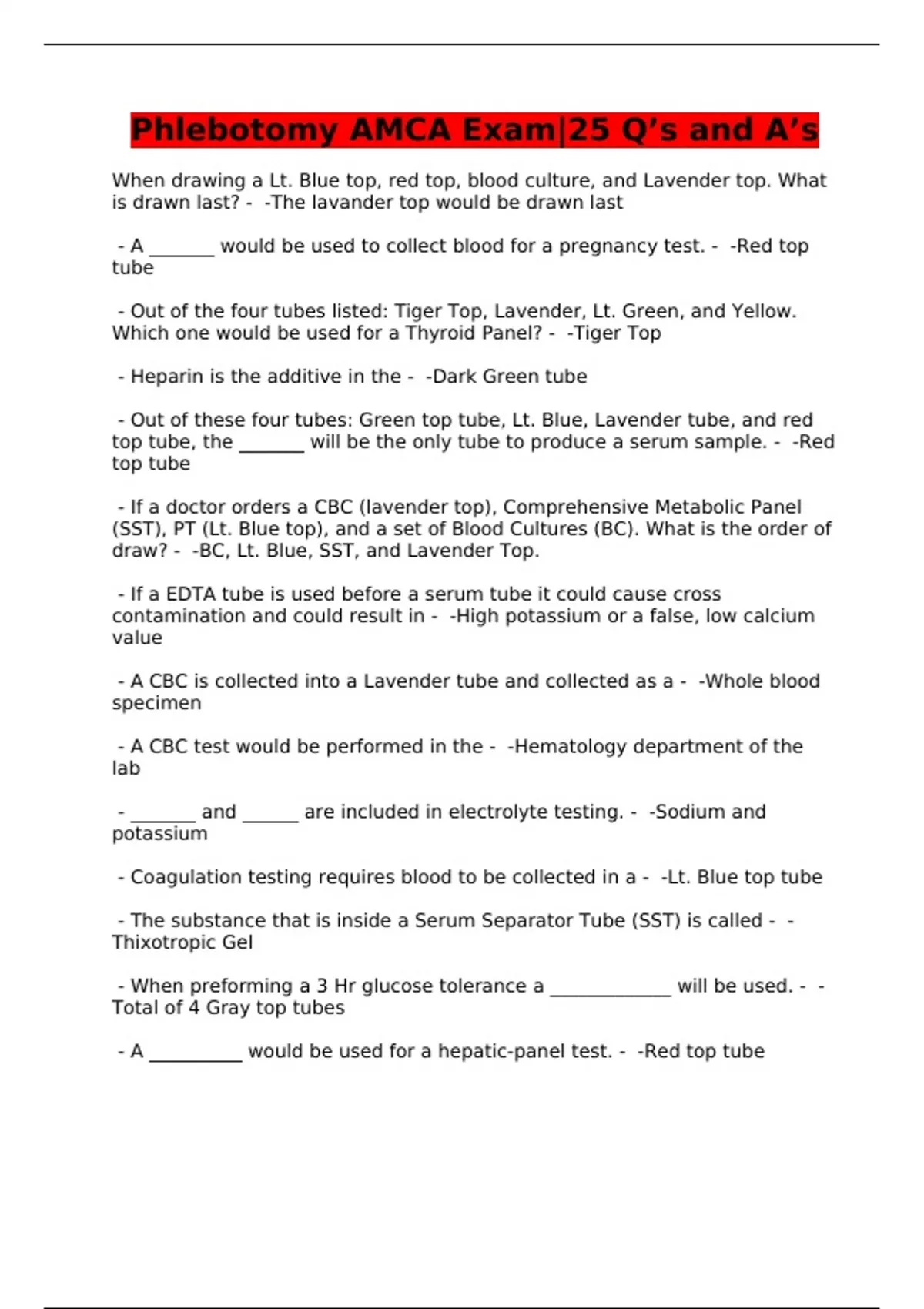 Phlebotomy AMCA Exam|25 Q's and A's

When drawing a Lt. Blue top, red top, blood culture, and Lavender top. What is drawn last? - -The lavander top would be drawn last

- A ____ would be used to collect blood for a pregnancy test. - -Red top tube

- Out of the four tubes listed: Tiger Top, Lavender, Lt. Green, and Yellow. Which one would be used for a Thyroid Panel? - -Tiger Top

- Heparin is the additive in the - -Dark Green tube

- Out of these four tubes: Green top tube, Lt. Blue, Lavender tube, and red top tube, the ____ will be the only tube to produce a serum sample. - -Red top tube

- If a doctor orders a CBC (lavender top), Comprehensive Metabolic Panel (SST), PT (Lt. Blue top), and a set of Blood Cultures (BC). What is the order of draw? - -BC, Lt. Blue, SST, and Lavender Top.

- If a EDTA tube is used before a serum tube it could cause cross contamination and could result in - -High potassium or a false, low calcium value

- A CBC is collected into a Lavender tube and collected as a - -Whole blood specimen

- A CBC test would be performed in the - -Hematology department of the lab

- ____ and ____ are included in electrolyte testing. - -Sodium and potassium

- Coagulation testing requires blood to be collected in a - -Lt. Blue top tube

- The substance that is inside a Serum Separator Tube (SST) is called - -Thixotropic Gel

- When preforming a 3 Hr glucose tolerance a ____ will be used. - -Total of 4 Gray top tubes

- A ____ would be used for a hepatic-panel test. - -Red top tube